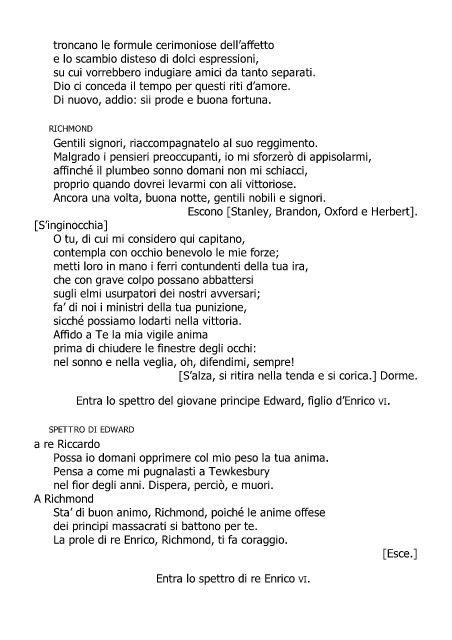 troncano le formule cerimoniose dell'affetto
e lo scambio disteso di dolci espressioni,
su cui vorrebbero indugiare amici da tanto separati.
Dio ci conceda il tempo per questi riti d'amore.
Di nuovo, addio: sii prode e buona fortuna.

RICHMOND
Gentili signori, riaccompagnatelo al suo reggimento.
Malgrado i pensieri preoccupanti, io mi sforzerò di appisolarmi,
affinché il plumbeo sonno domani non mi schiacci,
proprio quando dovrei levarmi con ali vittoriose.
Ancora una volta, buona notte, gentili nobili e signori.
Escono [Stanley, Brandon, Oxford e Herbert].
[S'inginocchia]
O tu, di cui mi considero qui capitano,
contempla con occhio benevolo le mie forze;
metti loro in mano i ferri contundenti della tua ira,
che con grave colpo possano abbattersi
sugli elmi usurpatori dei nostri avversari;
fa' di noi i ministri della tua punizione,
sicché possiamo lodarti nella vittoria.
Affido a Te la mia vigile anima
prima di chiudere le finestre degli occhi:
nel sonno e nella veglia, oh, difendimi, sempre!
[S'alza, si ritira nella tenda e si corica.] Dorme.

Entra lo spettro del giovane principe Edward, figlio d'Enrico VI.

SPETTRO DI EDWARD
a re Riccardo
Possa io domani opprimere col mio peso la tua anima.
Pensa a come mi pugnalasti a Tewkesbury
nel fior degli anni. Dispera, perciò, e muori.
A Richmond
Sta' di buon animo, Richmond, poiché le anime offese
dei principi massacrati si battono per te.
La prole di re Enrico, Richmond, ti fa coraggio.
[Esce.]

Entra lo spettro di re Enrico VI.